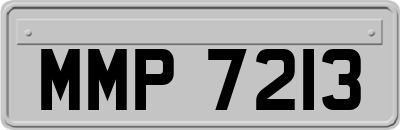 MMP 7213